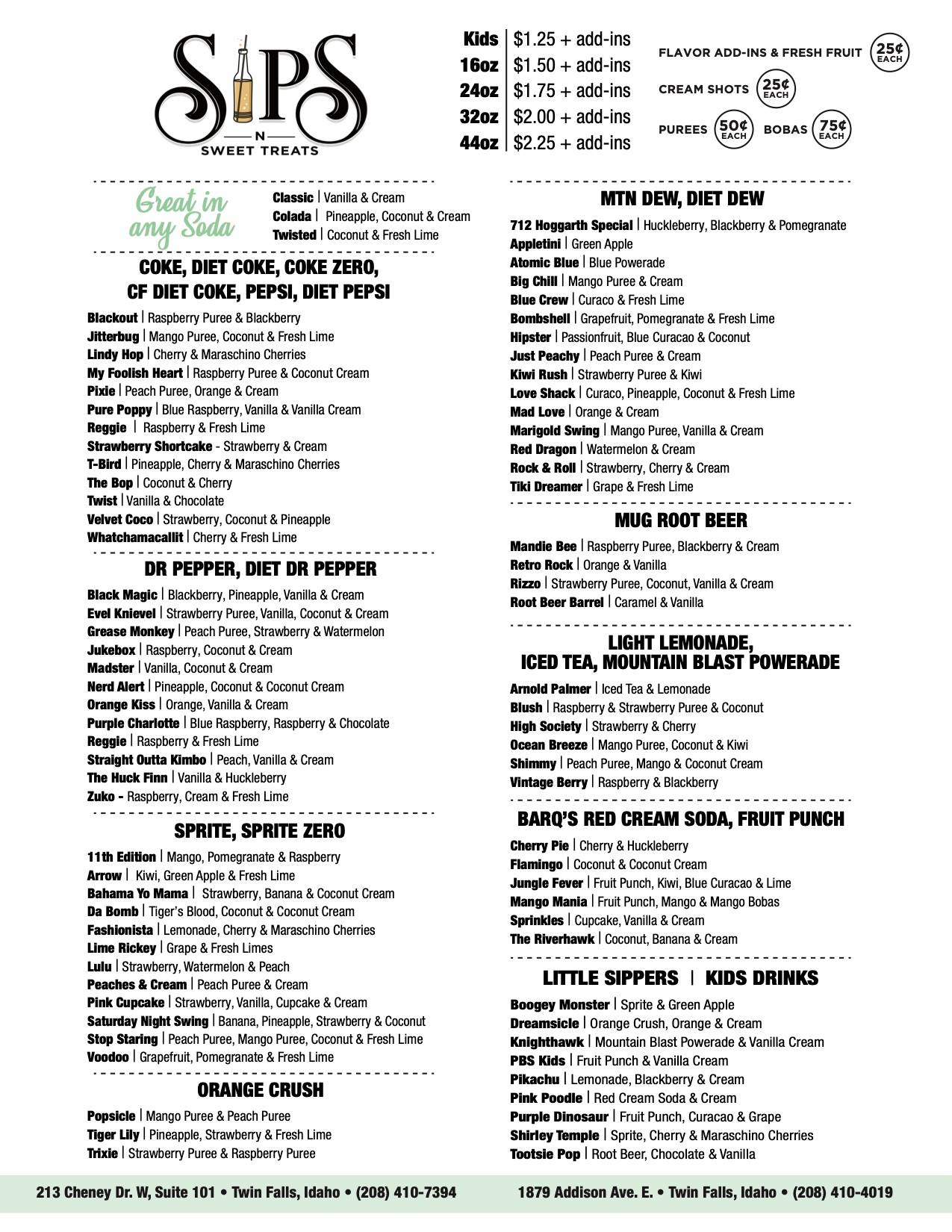 SIPS
N
SWEET TREATS

Kids | $1.25 + add-ins
16oz | $1.50 + add-ins
24oz | $1.75 + add-ins
32oz | $2.00 + add-ins
44oz | $2.25 + add-ins

FLAVOR ADD-INS & FRESH FRUIT 25¢ EACH
CREAM SHOTS 25¢ EACH
PUREES 50¢ EACH BOBAS 75¢ EACH

Great in any Soda
Classic | Vanilla & Cream
Colada | Pineapple, Coconut & Cream
Twisted | Coconut & Fresh Lime

COKE, DIET COKE, COKE ZERO, CF DIET COKE, PEPSI, DIET PEPSI
Blackout | Raspberry Puree & Blackberry
Jitterbug | Mango Puree, Coconut & Fresh Lime
Lindy Hop | Cherry & Maraschino Cherries
My Foolish Heart | Raspberry Puree & Coconut Cream
Pixie | Peach Puree, Orange & Cream
Pure Poppy | Blue Raspberry, Vanilla & Vanilla Cream
Reggie | Raspberry & Fresh Lime
Strawberry Shortcake - Strawberry & Cream
T-Bird | Pineapple, Cherry & Maraschino Cherries
The Bop | Coconut & Cherry
Twist | Vanilla & Chocolate
Velvet Coco | Strawberry, Coconut & Pineapple
Whatchamacallit | Cherry & Fresh Lime

DR PEPPER, DIET DR PEPPER
Black Magic | Blackberry, Pineapple, Vanilla & Cream
Evel Knievel | Strawberry Puree, Vanilla, Coconut & Cream
Grease Monkey | Peach Puree, Strawberry & Watermelon
Jukebox | Raspberry, Coconut & Cream
Madster | Vanilla, Coconut & Cream
Nerd Alert | Pineapple, Coconut & Coconut Cream
Orange Kiss | Orange, Vanilla & Cream
Purple Charlotte | Blue Raspberry, Raspberry & Chocolate
Reggie | Raspberry & Fresh Lime
Straight Outta Kimbo | Peach, Vanilla & Cream
The Huck Finn | Vanilla & Huckleberry
Zuko - Raspberry, Cream & Fresh Lime

SPRITE, SPRITE ZERO
11th Edition | Mango, Pomegranate & Raspberry
Arrow | Kiwi, Green Apple & Fresh Lime
Bahama Yo Mama | Strawberry, Banana & Coconut Cream
Da Bomb | Tiger's Blood, Coconut & Coconut Cream
Fashionista | Lemonade, Cherry & Maraschino Cherries
Lime Rickey | Grape & Fresh Limes
Lulu | Strawberry, Watermelon & Peach
Peaches & Cream | Peach Puree & Cream
Pink Cupcake | Strawberry, Vanilla, Cupcake & Cream
Saturday Night Swing | Banana, Pineapple, Strawberry & Coconut
Stop Staring | Peach Puree, Mango Puree, Coconut & Fresh Lime
Voodoo | Grapefruit, Pomegranate & Fresh Lime

ORANGE CRUSH
Popsicle | Mango Puree & Peach Puree
Tiger Lily | Pineapple, Strawberry & Fresh Lime
Trixie | Strawberry Puree & Raspberry Puree

MTN DEW, DIET DEW
712 Hoggarth Special | Huckleberry, Blackberry & Pomegranate
Appletini | Green Apple
Atomic Blue | Blue Powerade
Big Chill | Mango Puree & Cream
Blue Crew | Curaco & Fresh Lime
Bombshell | Grapefruit, Pomegranate & Fresh Lime
Hipster | Passionfruit, Blue Curacao & Coconut
Just Peachy | Peach Puree & Cream
Kiwi Rush | Strawberry Puree & Kiwi
Love Shack | Curaco, Pineapple, Coconut & Fresh Lime
Mad Love | Orange & Cream
Marigold Swing | Mango Puree, Vanilla & Cream
Red Dragon | Watermelon & Cream
Rock & Roll | Strawberry, Cherry & Cream
Tiki Dreamer | Grape & Fresh Lime

MUG ROOT BEER
Mandie Bee | Raspberry Puree, Blackberry & Cream
Retro Rock | Orange & Vanilla
Rizzo | Strawberry Puree, Coconut, Vanilla & Cream
Root Beer Barrel | Caramel & Vanilla

LIGHT LEMONADE, ICED TEA, MOUNTAIN BLAST POWERADE
Arnold Palmer | Iced Tea & Lemonade
Blush | Raspberry & Strawberry Puree & Coconut
High Society | Strawberry & Cherry
Ocean Breeze | Mango Puree, Coconut & Kiwi
Shimmy | Peach Puree, Mango & Coconut Cream
Vintage Berry | Raspberry & Blackberry

BARQ'S RED CREAM SODA, FRUIT PUNCH
Cherry Pie | Cherry & Huckleberry
Flamingo | Coconut & Coconut Cream
Jungle Fever | Fruit Punch, Kiwi, Blue Curacao & Lime
Mango Mania | Fruit Punch, Mango & Mango Bobas
Sprinkles | Cupcake, Vanilla & Cream
The Riverhawk | Coconut, Banana & Cream

LITTLE SIPPERS | KIDS DRINKS
Boogey Monster | Sprite & Green Apple
Dreamsicle | Orange Crush, Orange & Cream
Knighthawk | Mountain Blast Powerade & Vanilla Cream
PBS Kids | Fruit Punch & Vanilla Cream
Pikachu | Lemonade, Blackberry & Cream
Pink Poodle | Red Cream Soda & Cream
Purple Dinosaur | Fruit Punch, Curacao & Grape
Shirley Temple | Sprite, Cherry & Maraschino Cherries
Tootsie Pop | Root Beer, Chocolate & Vanilla

213 Cheney Dr. W, Suite 101 • Twin Falls, Idaho • (208) 410-7394
1879 Addison Ave. E. • Twin Falls, Idaho • (208) 410-4019